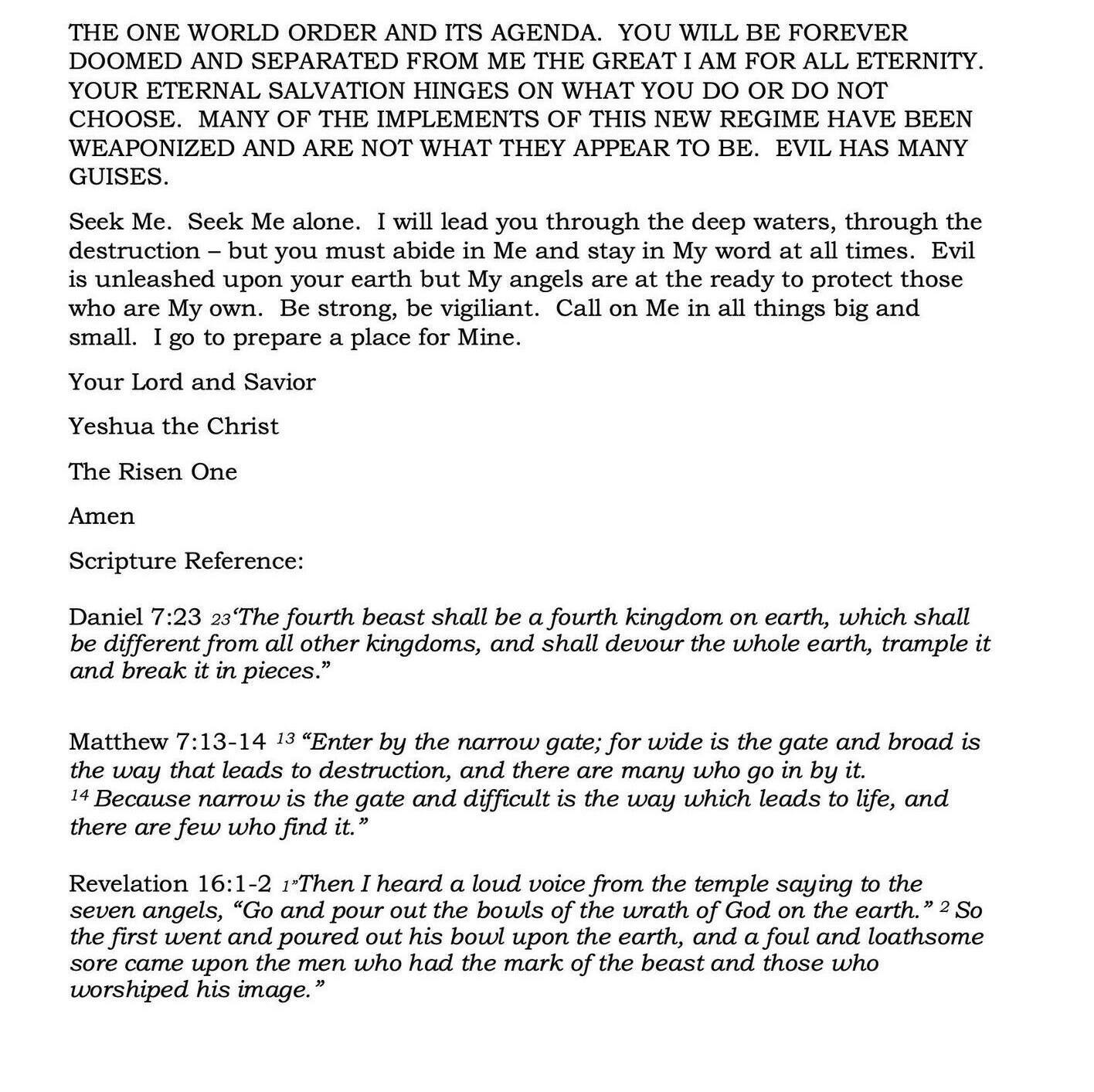 THE ONE WORLD ORDER AND ITS AGENDA. YOU WILL BE FOREVER DOOMED AND SEPARATED FROM ME THE GREAT I AM FOR ALL ETERNITY. YOUR ETERNAL SALVATION HINGES ON WHAT YOU DO OR DO NOT CHOOSE. MANY OF THE IMPLEMENTS OF THIS NEW REGIME HAVE BEEN WEAPONIZED AND ARE NOT WHAT THEY APPEAR TO BE. EVIL HAS MANY GUISES.

Seek Me. Seek Me alone. I will lead you through the deep waters, through the destruction – but you must abide in Me and stay in My word at all times. Evil is unleashed upon your earth but My angels are at the ready to protect those who are My own. Be strong, be vigiliant. Call on Me in all things big and small. I go to prepare a place for Mine.

Your Lord and Savior

Yeshua the Christ

The Risen One

Amen

Scripture Reference:

Daniel 7:23 23‘The fourth beast shall be a fourth kingdom on earth, which shall be different from all other kingdoms, and shall devour the whole earth, trample it and break it in pieces.”

Matthew 7:13-14 13 “Enter by the narrow gate; for wide is the gate and broad is the way that leads to destruction, and there are many who go in by it. 14 Because narrow is the gate and difficult is the way which leads to life, and there are few who find it.”

Revelation 16:1-2 1”Then I heard a loud voice from the temple saying to the seven angels, “Go and pour out the bowls of the wrath of God on the earth.” 2 So the first went and poured out his bowl upon the earth, and a foul and loathsome sore came upon the men who had the mark of the beast and those who worshiped his image.”